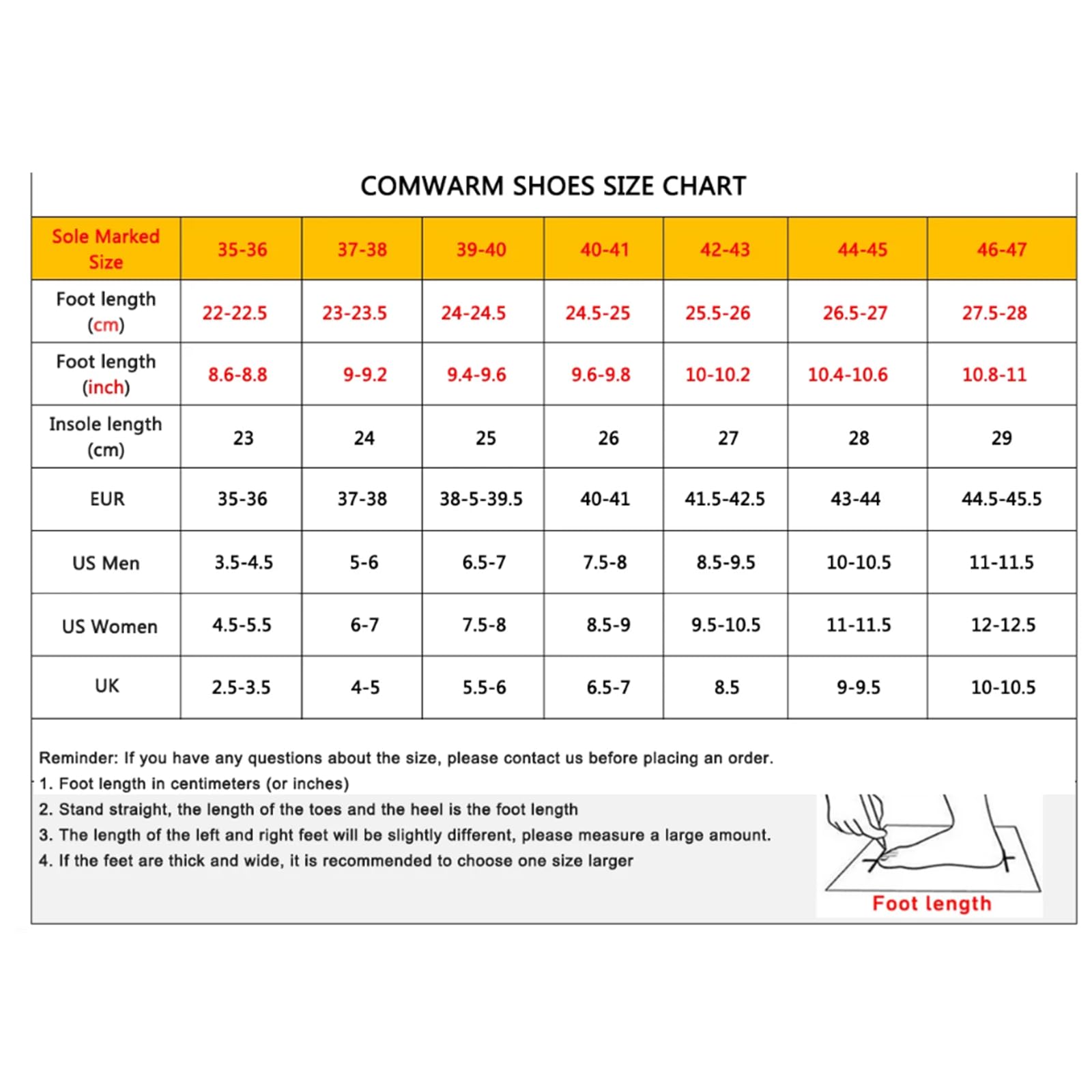 COMWARM SHOES SIZE CHART

| Sole Marked Size | 35-36 | 37-38 | 39-40 | 40-41 | 42-43 | 44-45 | 46-47 |
|---|---|---|---|---|---|---|---|
| Foot length (cm) | 22-22.5 | 23-23.5 | 24-24.5 | 24.5-25 | 25.5-26 | 26.5-27 | 27.5-28 |
| Foot length (inch) | 8.6-8.8 | 9-9.2 | 9.4-9.6 | 9.6-9.8 | 10-10.2 | 10.4-10.6 | 10.8-11 |
| Insole length (cm) | 23 | 24 | 25 | 26 | 27 | 28 | 29 |
| EUR | 35-36 | 37-38 | 38-5-39.5 | 40-41 | 41.5-42.5 | 43-44 | 44.5-45.5 |
| US Men | 3.5-4.5 | 5-6 | 6.5-7 | 7.5-8 | 8.5-9.5 | 10-10.5 | 11-11.5 |
| US Women | 4.5-5.5 | 6-7 | 7.5-8 | 8.5-9 | 9.5-10.5 | 11-11.5 | 12-12.5 |
| UK | 2.5-3.5 | 4-5 | 5.5-6 | 6.5-7 | 8.5 | 9-9.5 | 10-10.5 |

Reminder: If you have any questions about the size, please contact us before placing an order.
1. Foot length in centimeters (or inches)
2. Stand straight, the length of the toes and the heel is the foot length
3. The length of the left and right feet will be slightly different, please measure a large amount.
4. If the feet are thick and wide, it is recommended to choose one size larger

Foot length